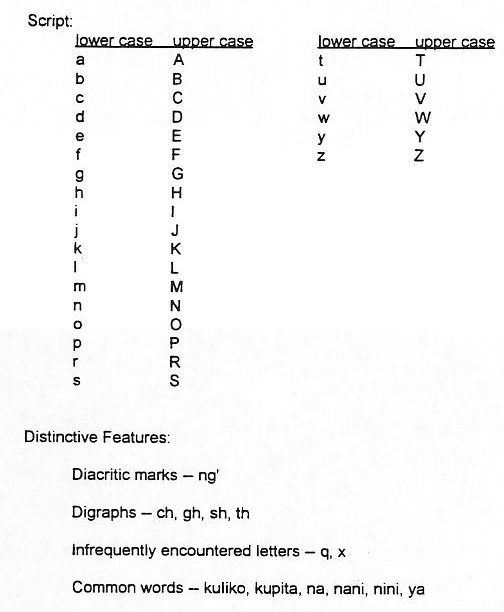 Script:

| lower case | upper case |
|---|---|
| a | A |
| b | B |
| c | C |
| d | D |
| e | E |
| f | F |
| g | G |
| h | H |
| i | I |
| j | J |
| k | K |
| l | L |
| m | M |
| n | N |
| o | O |
| p | P |
| r | R |
| s | S |

| lower case | upper case |
|---|---|
| t | T |
| u | U |
| v | V |
| w | W |
| y | Y |
| z | Z |

Distinctive Features:

Diacritic marks – ng'

Digraphs – ch, gh, sh, th

Infrequently encountered letters – q, x

Common words -- kuliko, kupita, na, nani, nini, ya